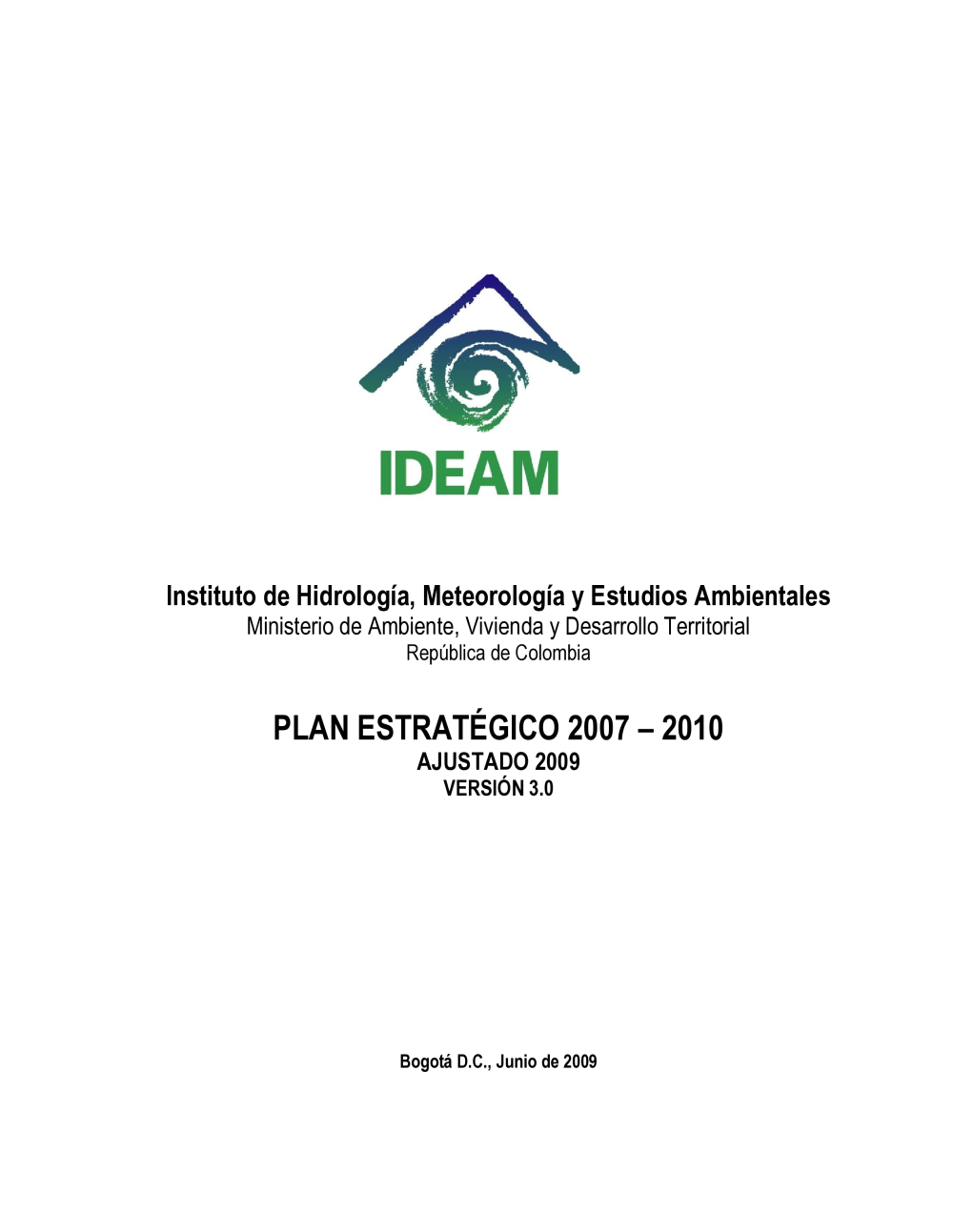 IDEAM

Instituto de Hidrología, Meteorología y Estudios Ambientales
Ministerio de Ambiente, Vivienda y Desarrollo Territorial
República de Colombia

PLAN ESTRATÉGICO 2007 – 2010
AJUSTADO 2009
VERSIÓN 3.0

Bogotá D.C., Junio de 2009